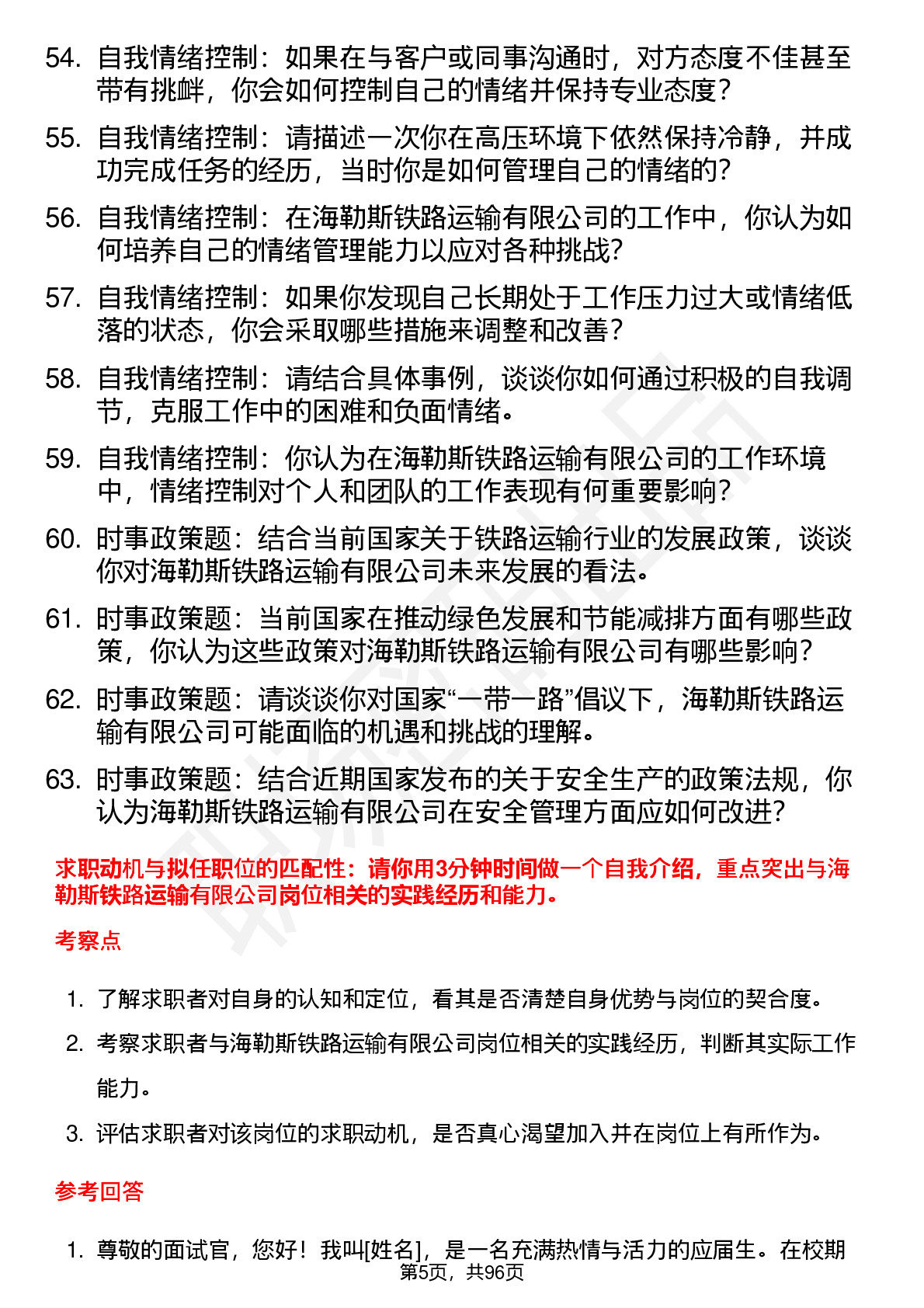 54. 自我情绪控制：如果在与客户或同事沟通时，对方态度不佳甚至带有挑衅，你会如何控制自己的情绪并保持专业态度？

55. 自我情绪控制：请描述一次你在高压环境下依然保持冷静，并成功完成任务的经历，当时你是如何管理自己的情绪的？

56. 自我情绪控制：在海勒斯铁路运输有限公司的工作中，你认为如何培养自己的情绪管理能力以应对各种挑战？

57. 自我情绪控制：如果你发现自己长期处于工作压力过大或情绪低落的状态，你会采取哪些措施来调整和改善？

58. 自我情绪控制：请结合具体事例，谈谈你如何通过积极的自我调节，克服工作中的困难和负面情绪。

59. 自我情绪控制：你认为在海勒斯铁路运输有限公司的工作环境中，情绪控制对个人和团队的工作表现有何重要影响？

60. 时事政策题：结合当前国家关于铁路运输行业的发展政策，谈谈你对海勒斯铁路运输有限公司未来发展的看法。

61. 时事政策题：当前国家在推动绿色发展和节能减排方面有哪些政策，你认为这些政策对海勒斯铁路运输有限公司有哪些影响？

62. 时事政策题：请谈谈你对国家“一带一路”倡议下，海勒斯铁路运输有限公司可能面临的机遇和挑战的理解。

63. 时事政策题：结合近期国家发布的关于安全生产的政策法规，你认为海勒斯铁路运输有限公司在安全管理方面应如何改进？

求职动机与拟任职位的匹配性：请你用3分钟时间做一个自我介绍，重点突出与海勒斯铁路运输有限公司岗位相关的实践经历和能力。

考察点

1. 了解求职者对自身的认知和定位，看其是否清楚自身优势与岗位的契合度。

2. 考察求职者与海勒斯铁路运输有限公司岗位相关的实践经历，判断其实际工作能力。

3. 评估求职者对该岗位的求职动机，是否真心渴望加入并在岗位上有所作为。

参考回答

1. 尊敬的面试官，您好！我叫[姓名]，是一名充满热情与活力的应届生。在校期

第5页，共96页